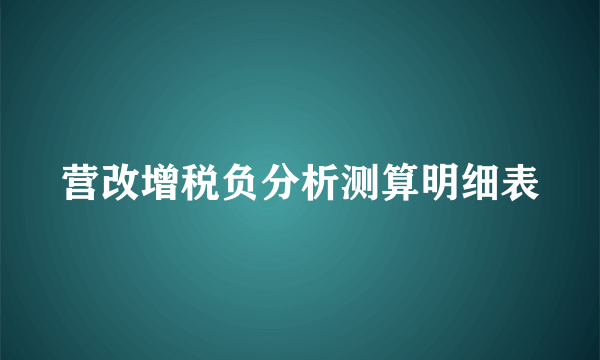 营改增税负分析测算明细表